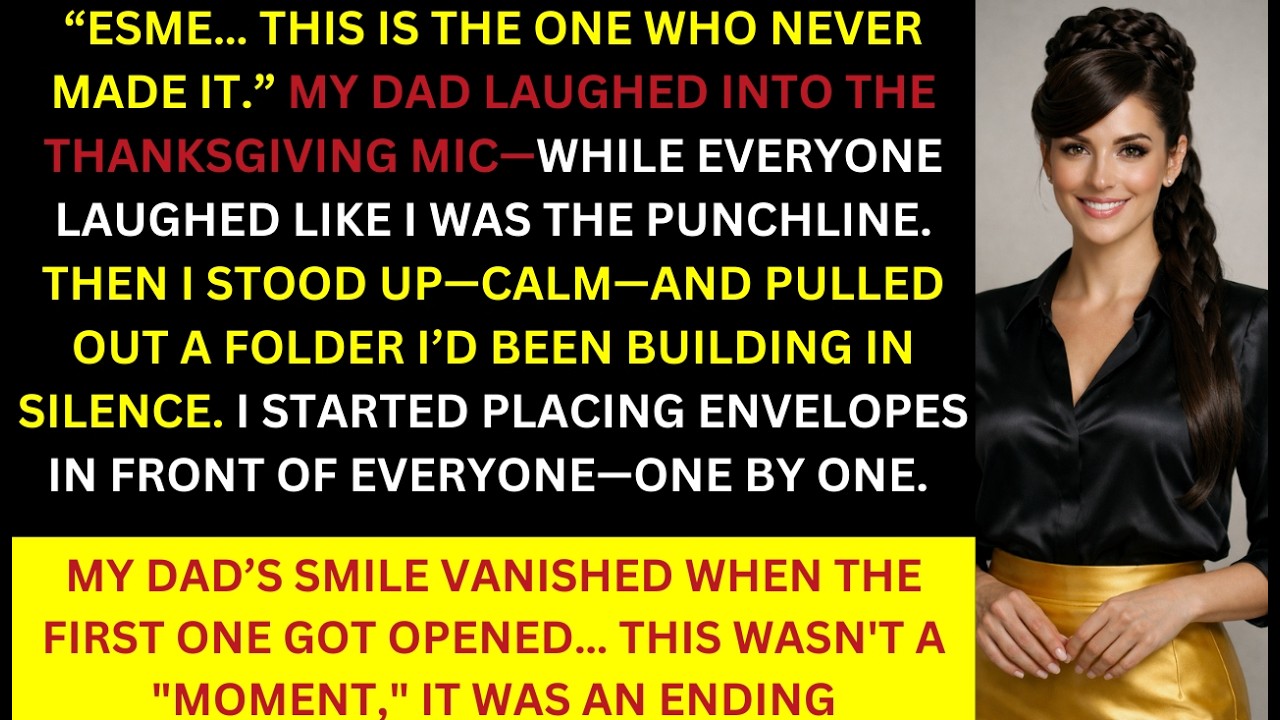 “ESME... THIS IS THE ONE WHO NEVER MADE IT.” MY DAD LAUGHED INTO THE THANKSGIVING MIC—WHILE EVERYONE LAUGHED LIKE I WAS THE PUNCHLINE. THEN I STOOD UP—CALM—AND PULLED OUT A FOLDER I’D BEEN BUILDING IN SILENCE. I STARTED PLACING ENVELOPES IN FRONT OF EVERYONE—ONE BY ONE.

MY DAD’S SMILE VANISHED WHEN THE FIRST ONE GOT OPENED... THIS WASN'T A "MOMENT," IT WAS AN ENDING